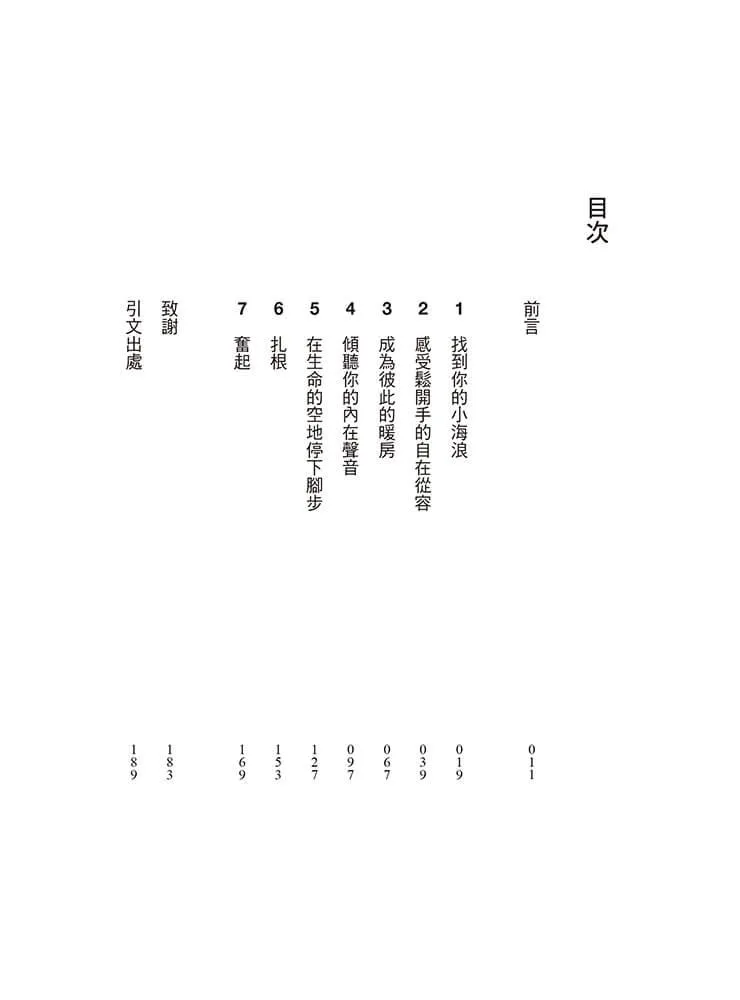 目次

前言 011

1 找到你的小海浪 019

2 感受鬆開手的自在從容 039

3 成為彼此的暖房 067

4 傾聽你的內在聲音 097

5 在生命的空地停下腳步 127

6 扎根 153

7 奮起 169

致謝 183

引文出處 189